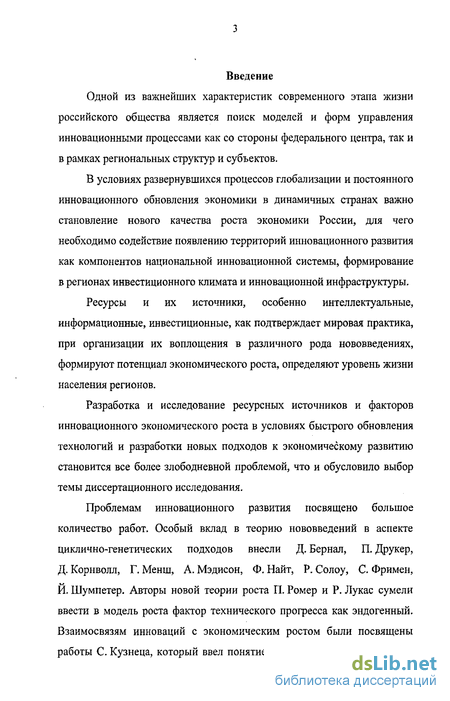 3

Введение

Одной из важнейших характеристик современного этапа жизни российского общества является поиск моделей и форм управления инновационными процессами как со стороны федерального центра, так и в рамках региональных структур и субъектов.

В условиях развернувшихся процессов глобализации и постоянного инновационного обновления экономики в динамичных странах важно становление нового качества роста экономики России, для чего необходимо содействие появлению территорий инновационного развития как компонентов национальной инновационной системы, формирование в регионах инвестиционного климата и инновационной инфраструктуры.

Ресурсы и их источники, особенно интеллектуальные, информационные, инвестиционные, как подтверждает мировая практика, при организации их воплощения в различного рода нововведениях, формируют потенциал экономического роста, определяют уровень жизни населения регионов.

Разработка и исследование ресурсных источников и факторов инновационного экономического роста в условиях быстрого обновления технологий и разработки новых подходов к экономическому развитию становится все более злободневной проблемой, что и обусловило выбор темы диссертационного исследования.

Проблемам инновационного развития посвящено большое количество работ. Особый вклад в теорию нововведений в аспекте циклично-генетических подходов внесли Д. Бернал, П. Друкер, Д. Корнволл, Г. Менш, А. Мэдисон, Ф. Найт, Р. Солоу, С. Фримен, Й. Шумпетер. Авторы новой теории роста П. Ромер и Р. Лукас сумели ввести в модель роста фактор технического прогресса как эндогенный. Взаимосвязям инноваций с экономическим ростом были посвящены работы С. Кузнеца, который ввел понятие

dsLib.net
библиотека диссертаций